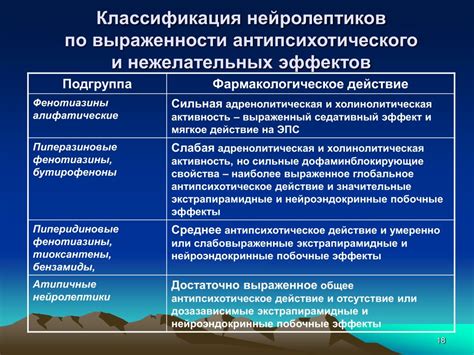 Классификация нейролептиков по выраженности антипсихотического и нежелательных эффектов

| Подгруппа | Фармакологическое действие |
|---|---|
| Фенотиазины алифатические | Сильная адренолитическая и холинолитическая активность – выраженный седативный эффект и мягкое действие на ЭПС |
| Пиперазиновые фенотиазины, бутирофеноны | Слабая адренолитическая и холинолитическая активность, но сильные дофаминблокирующие свойства – наиболее выраженное глобальное антипсихотическое действие и значительные экстрапирамидные и нейроэндокринные побочные эффекты |
| Пиперидиновые фенотиазины, тиоксантены, бензамиды, | Среднее антипсихотическое действие и умеренно или слабовыраженные экстрапирамидные и нейроэндокринные побочные эффекты |
| Атипичные нейролептики | Достаточно выраженное общее антипсихотическое действие и отсутствие или дозазависимые экстрапирамидные и нейроэндокринные побочные эффекты |

18